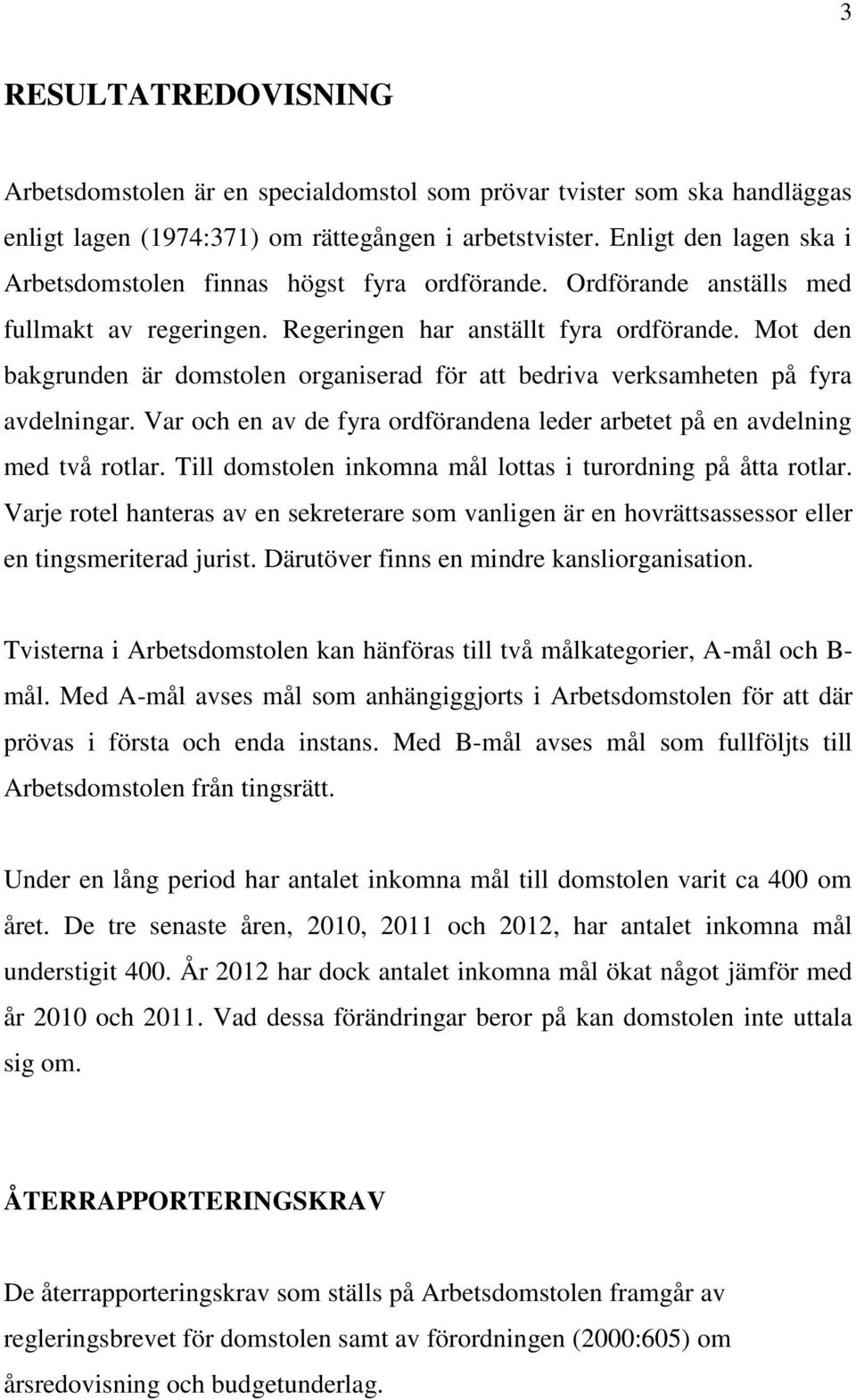 3

RESULTATREDOVISNING

Arbetsdomstolen är en specialdomstol som prövar tvister som ska handläggas enligt lagen (1974:371) om rättegången i arbetstvister. Enligt den lagen ska i Arbetsdomstolen finnas högst fyra ordförande. Ordförande anställs med fullmakt av regeringen. Regeringen har anställt fyra ordförande. Mot den bakgrunden är domstolen organiserad för att bedriva verksamheten på fyra avdelningar. Var och en av de fyra ordförandena leder arbetet på en avdelning med två rotlar. Till domstolen inkomna mål lottas i turordning på åtta rotlar. Varje rotel hanteras av en sekreterare som vanligen är en hovrättsassessor eller en tingsmeriterad jurist. Därutöver finns en mindre kansliorganisation.

Tvisterna i Arbetsdomstolen kan hänföras till två målkategorier, A-mål och B-mål. Med A-mål avses mål som anhängiggjorts i Arbetsdomstolen för att där prövas i första och enda instans. Med B-mål avses mål som fullföljts till Arbetsdomstolen från tingsrätt.

Under en lång period har antalet inkomna mål till domstolen varit ca 400 om året. De tre senaste åren, 2010, 2011 och 2012, har antalet inkomna mål understigit 400. År 2012 har dock antalet inkomna mål ökat något jämför med år 2010 och 2011. Vad dessa förändringar beror på kan domstolen inte uttala sig om.

ÅTERRAPPORTERINGSKRAV

De återrapporteringskrav som ställs på Arbetsdomstolen framgår av regleringsbrevet för domstolen samt av förordningen (2000:605) om årsredovisning och budgetunderlag.